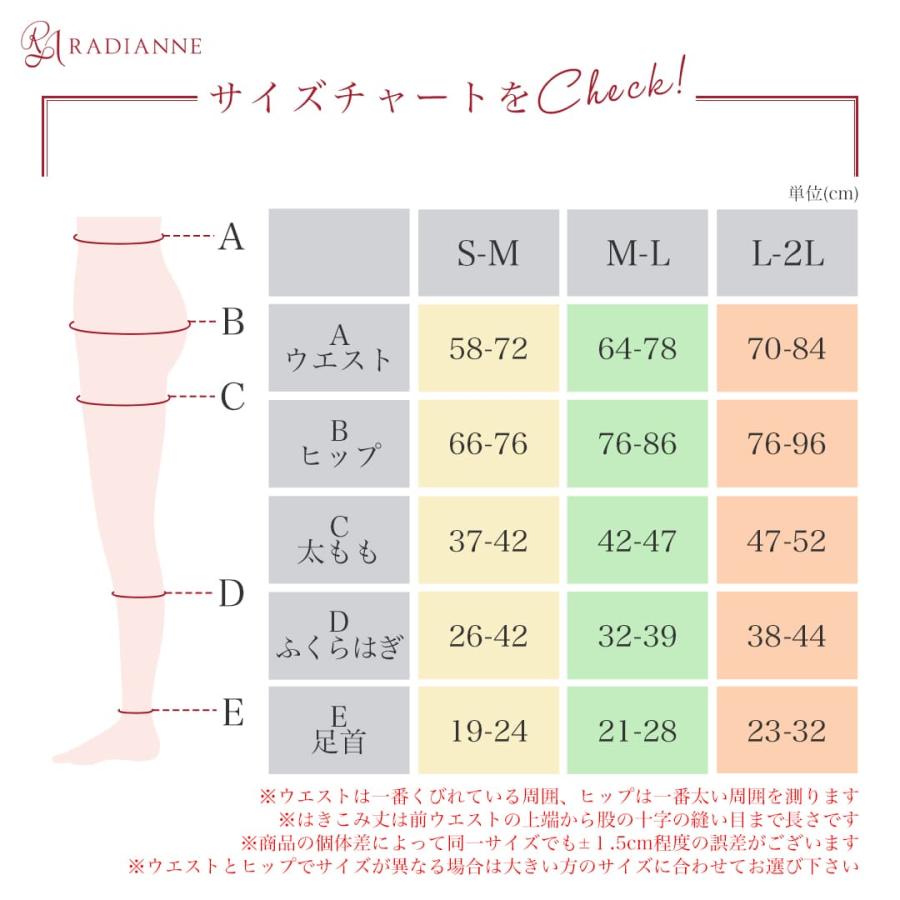 RADIANNE

サイズチャートをCheck!

単位(cm)

A
B
C
D
E

| | S-M | M-L | L-2L |
|---|---|---|---|
| A ウエスト | 58-72 | 64-78 | 70-84 |
| B ヒップ | 66-76 | 76-86 | 76-96 |
| C 太もも | 37-42 | 42-47 | 47-52 |
| D ふくらはぎ | 26-42 | 32-39 | 38-44 |
| E 足首 | 19-24 | 21-28 | 23-32 |

※ウエストは一番くびれている周囲、ヒップは一番太い周囲を測ります
※はきこみ丈は前ウエストの上端から股の十字の縫い目まで長さです
※商品の個体差によって同一サイズでも±1.5cm程度の誤差がございます
※ウエストとヒップでサイズが異なる場合は大きい方のサイズに合わせてお選び下さい